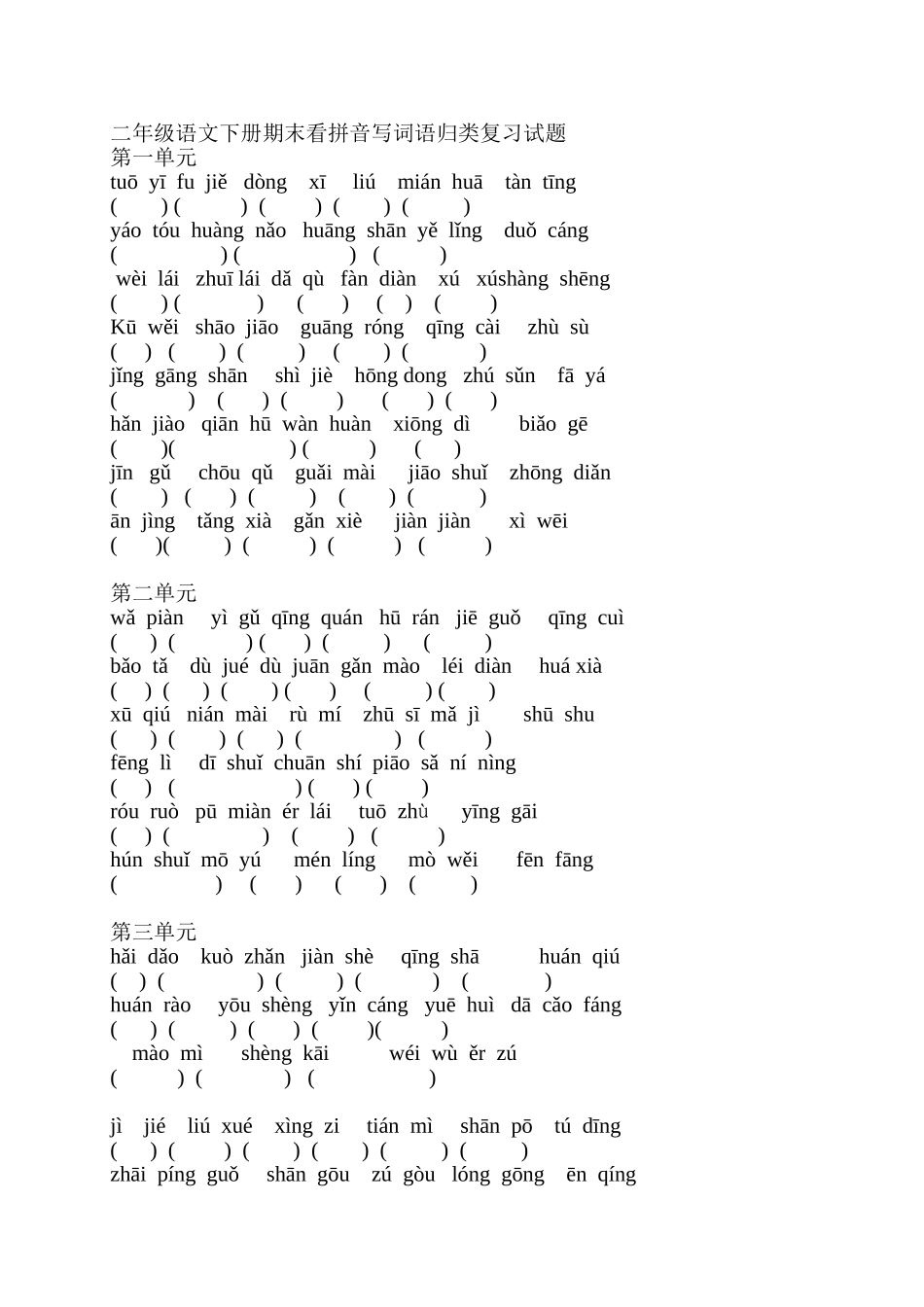 二年级语文下册期末看拼音写词语归类复习试题
第一单元
tuō yī fu jiě dòng xī liú mián huā tàn tīng
( ) ( ) ( ) ( ) ( )
yáo tóu huàng nǎo huāng shān yě lǐng duǒ cáng
( ) ( ) ( )
wèi lái zhuī lái dǎ qù fàn diàn xú xúshàng shēng
( ) ( ) ( ) ( ) ( )
Kū wěi shāo jiāo guāng róng qīng cài zhù sù
( ) ( ) ( ) ( ) ( )
jǐng gāng shān shì jiè hōng dong zhú sǔn fā yá
( ) ( ) ( ) ( ) ( )
hǎn jiào qiān hū wàn huàn xiōng dì biǎo gē
( )( ) ( ) ( )
jīn gǔ chōu qǔ guǎi mài jiāo shuǐ zhōng diǎn
( ) ( ) ( ) ( ) ( )
ān jìng tǎng xià gǎn xiè jiàn jiàn xì wēi
( )( ) ( ) ( ) ( )

第二单元
wǎ piàn yì gǔ qīng quán hū rán jiē guǒ qīng cuì
( ) ( ) ( ) ( ) ( )
bǎo tǎ dù jué dù juān gǎn mào léi diàn huá xià
( ) ( ) ( ) ( ) ( ) ( )
xū qiú nián mài rù mí zhū sī mǎ jì shū shu
( ) ( ) ( ) ( ) ( )
fēng lì dī shuǐ chuān shí piāo sǎ ní nìng
( ) ( ) ( ) ( )
róu ruò pū miàn ér lái tuō zhù yīng gāi
( ) ( ) ( ) ( )
hún shuǐ mō yú mén líng mò wěi fēn fāng
( ) ( ) ( ) ( )

第三单元
hǎi dǎo kuò zhǎn jiàn shè qīng shā huán qiú
( ) ( ) ( ) ( ) ( )
huán rào yōu shèng yǐn cáng yuē huì dā cǎo fáng
( ) ( ) ( ) ( )( )
mào mì shèng kāi wéi wù ěr zú
( ) ( ) ( )

jì jié liú xué xìng zi tián mì shān pō tú dīng
( ) ( ) ( ) ( ) ( ) ( )
zhāi píng guǒ shān gōu zú gòu lóng gōng ēn qíng